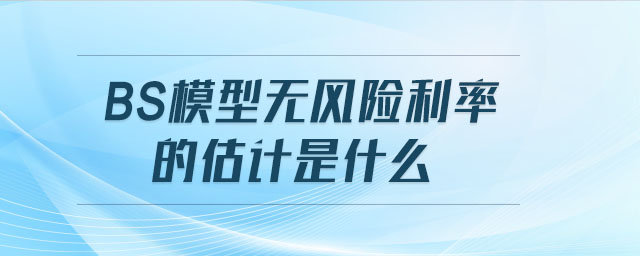 BS模型无风险利率的估计是什么